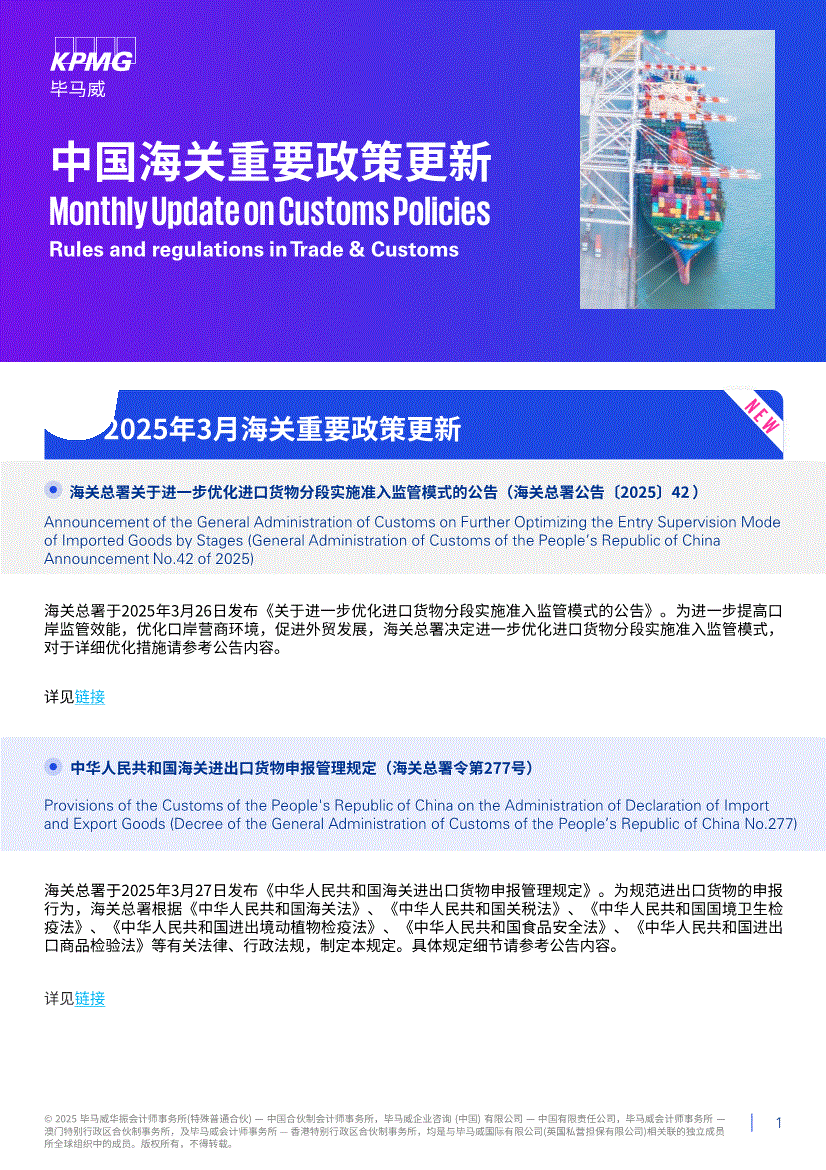 KPMG
毕马威

中国海关重要政策更新
Monthly Update on Customs Policies
Rules and regulations in Trade & Customs

2025年3月海关重要政策更新

NEW

海关总署关于进一步优化进口货物分段实施准入监管模式的公告（海关总署公告〔2025〕42）

Announcement of the General Administration of Customs on Further Optimizing the Entry Supervision Mode of Imported Goods by Stages (General Administration of Customs of the People's Republic of China Announcement No.42 of 2025)

海关总署于2025年3月26日发布《关于进一步优化进口货物分段实施准入监管模式的公告》。为进一步提高口岸监管效能，优化口岸营商环境，促进外贸发展，海关总署决定进一步优化进口货物分段实施准入监管模式，对于详细优化措施请参考公告内容。

详见链接

中华人民共和国海关进出口货物申报管理规定（海关总署令第277号）

Provisions of the Customs of the People's Republic of China on the Administration of Declaration of Import and Export Goods (Decree of the General Administration of Customs of the People's Republic of China No.277)

海关总署于2025年3月27日发布《中华人民共和国海关进出口货物申报管理规定》。为规范进出口货物的申报行为，海关总署根据《中华人民共和国海关法》、《中华人民共和国关税法》、《中华人民共和国国境卫生检疫法》、《中华人民共和国进出境动植物检疫法》、《中华人民共和国食品安全法》、《中华人民共和国进出口商品检验法》等有关法律、行政法规，制定本规定。具体规定细节请参考公告内容。

详见链接

© 2025 毕马威华振会计师事务所(特殊普通合伙) — 中国合伙制会计师事务所，毕马威企业咨询 (中国) 有限公司 — 中国有限责任公司，毕马威会计师事务所 — 澳门特别行政区合伙制事务所，及毕马威会计师事务所 — 香港特别行政区合伙制事务所，均是与毕马威国际有限公司(英国私营担保有限公司)相关联的独立成员所全球组织中的成员。版权所有，不得转载。

1